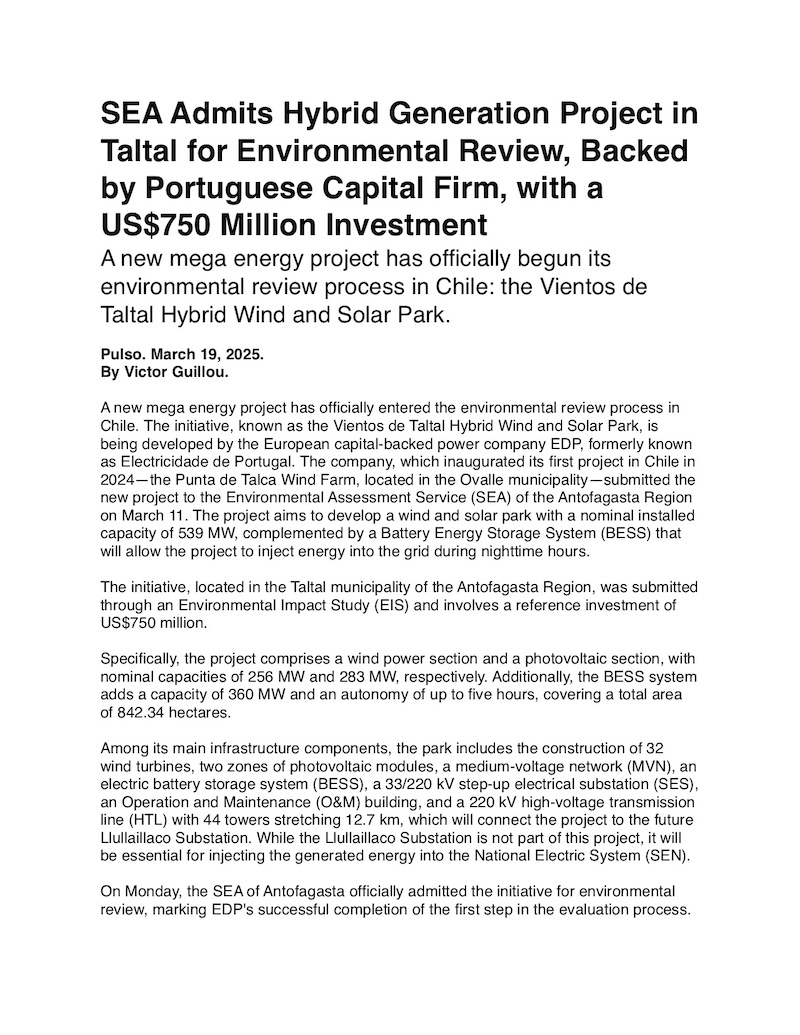 SEA Admits Hybrid Generation Project in Taltal for Environmental Review, Backed by Portuguese Capital Firm, with a US$750 Million Investment

A new mega energy project has officially begun its environmental review process in Chile: the Vientos de Taltal Hybrid Wind and Solar Park.

Pulso. March 19, 2025.
By Victor Guillou.

A new mega energy project has officially entered the environmental review process in Chile. The initiative, known as the Vientos de Taltal Hybrid Wind and Solar Park, is being developed by the European capital-backed power company EDP, formerly known as Electricidade de Portugal. The company, which inaugurated its first project in Chile in 2024—the Punta de Talca Wind Farm, located in the Ovalle municipality—submitted the new project to the Environmental Assessment Service (SEA) of the Antofagasta Region on March 11. The project aims to develop a wind and solar park with a nominal installed capacity of 539 MW, complemented by a Battery Energy Storage System (BESS) that will allow the project to inject energy into the grid during nighttime hours.

The initiative, located in the Taltal municipality of the Antofagasta Region, was submitted through an Environmental Impact Study (EIS) and involves a reference investment of US$750 million.

Specifically, the project comprises a wind power section and a photovoltaic section, with nominal capacities of 256 MW and 283 MW, respectively. Additionally, the BESS system adds a capacity of 360 MW and an autonomy of up to five hours, covering a total area of 842.34 hectares.

Among its main infrastructure components, the park includes the construction of 32 wind turbines, two zones of photovoltaic modules, a medium-voltage network (MVN), an electric battery storage system (BESS), a 33/220 kV step-up electrical substation (SES), an Operation and Maintenance (O&M) building, and a 220 kV high-voltage transmission line (HTL) with 44 towers stretching 12.7 km, which will connect the project to the future Llullaillaco Substation. While the Llullaillaco Substation is not part of this project, it will be essential for injecting the generated energy into the National Electric System (SEN).

On Monday, the SEA of Antofagasta officially admitted the initiative for environmental review, marking EDP's successful completion of the first step in the evaluation process.